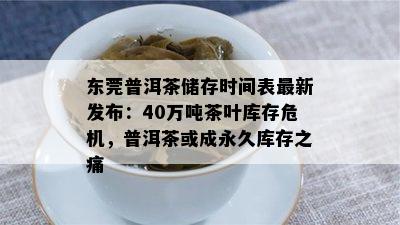 东莞普洱茶储存时间表最新发布：40万吨茶叶库存危机，普洱茶或成永久库存之痛